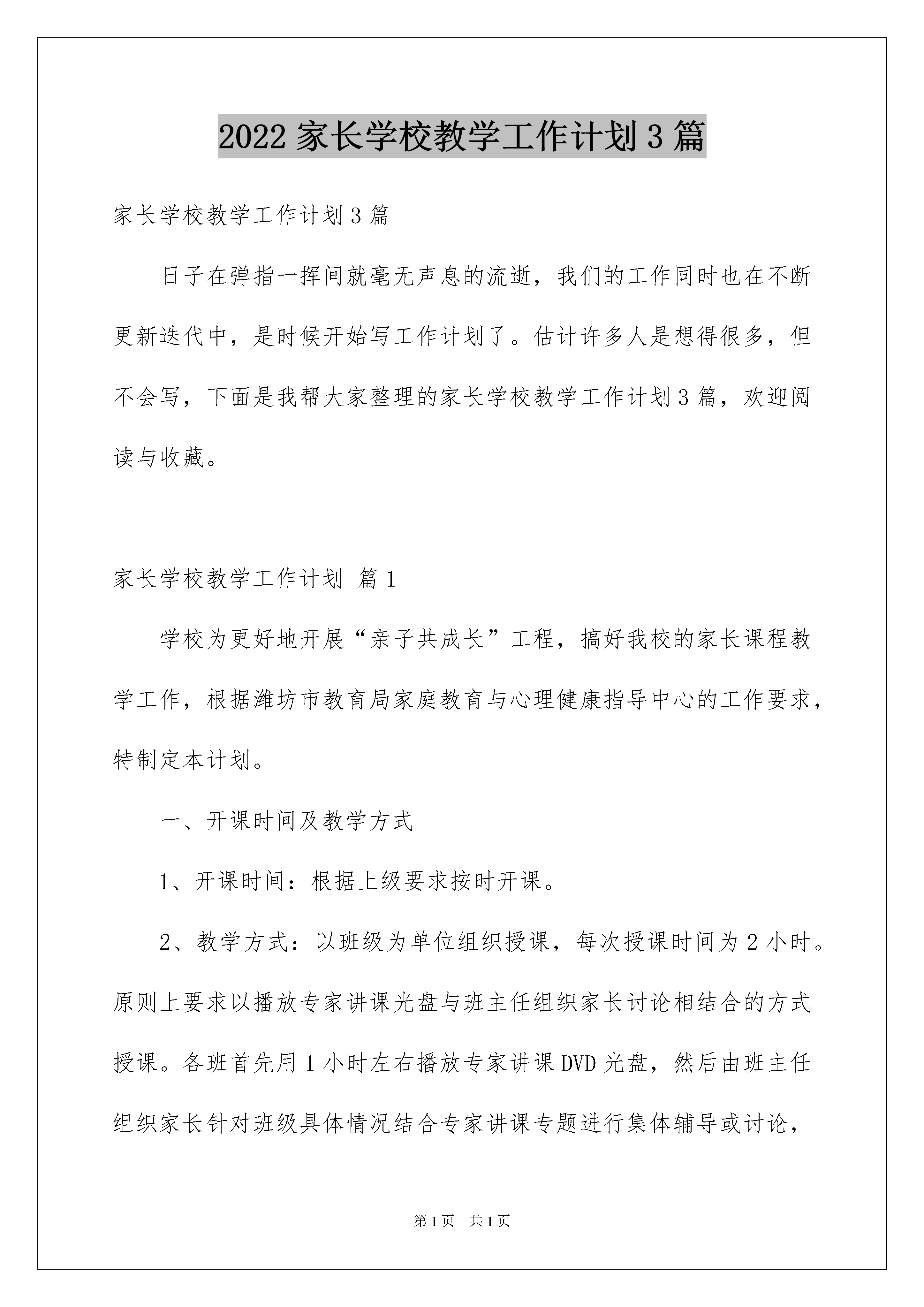 2022 家长学校教学工作计划 3 篇

家长学校教学工作计划 3 篇

日子在弹指一挥间就毫无声息的流逝，我们的工作同时也在不断更新迭代中，是时候开始写工作计划了。估计许多人是想得很多，但不会写，下面是我帮大家整理的家长学校教学工作计划 3 篇，欢迎阅读与收藏。

家长学校教学工作计划 篇 1

学校为更好地开展“亲子共成长”工程，搞好我校的家长课程教学工作，根据潍坊市教育局家庭教育与心理健康指导中心的工作要求，特制定本计划。

一、开课时间及教学方式

1、开课时间：根据上级要求按时开课。

2、教学方式：以班级为单位组织授课，每次授课时间为 2 小时。原则上要求以播放专家讲课光盘与班主任组织家长讨论相结合的方式授课。各班首先用 1 小时左右播放专家讲课 DVD 光盘，然后由班主任组织家长针对班级具体情况结合专家讲课专题进行集体辅导或讨论，

第 1 页 共 1 页